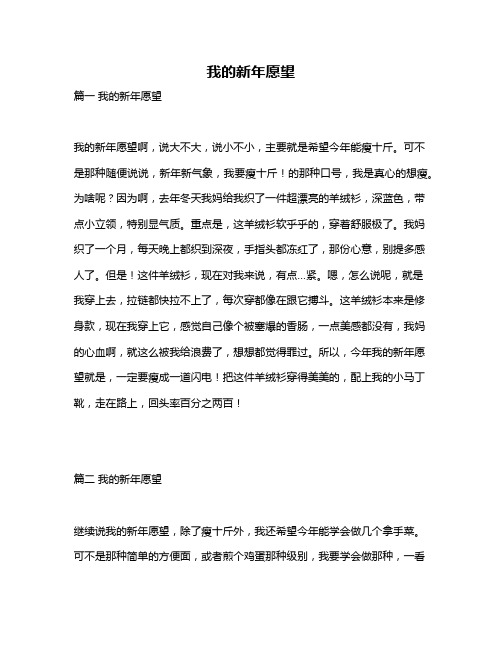 我的新年愿望

篇一 我的新年愿望

我的新年愿望啊，说大不大，说小不小，主要就是希望今年能瘦十斤。可不是那种随便说说，新年新气象，我要瘦十斤！的那种口号，我是真心的想瘦。为啥呢？因为啊，去年冬天我妈给我织了一件超漂亮的羊绒衫，深蓝色，带点小立领，特别显气质。重点是，这羊绒衫软乎乎的，穿着舒服极了。我妈织了一个月，每天晚上都织到深夜，手指头都冻红了，那份心意，别提多感人了。但是！这件羊绒衫，现在对我来说，有点...紧。嗯，怎么说呢，就是我穿上去，拉链都快拉不上了，每次穿都像在跟它搏斗。这羊绒衫本来是修身款，现在我穿上它，感觉自己像个被塞爆的香肠，一点美感都没有，我妈的心血啊，就这么被我给浪费了，想想都觉得罪过。所以，今年我的新年愿望就是，一定要瘦成一道闪电！把这件羊绒衫穿得美美的，配上我的小马丁靴，走在路上，回头率百分之两百！

篇二 我的新年愿望

继续说我的新年愿望，除了瘦十斤外，我还希望今年能学会做几个拿手菜。可不是那种简单的方便面，或者煎个鸡蛋那种级别，我要学会做那种，一看